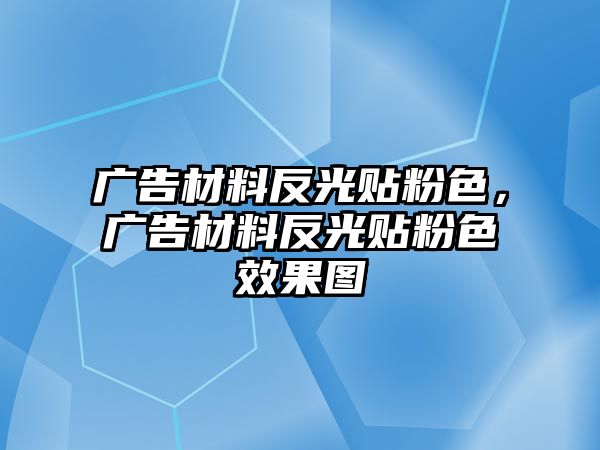 广告材料反光贴粉色，广告材料反光贴粉色效果图